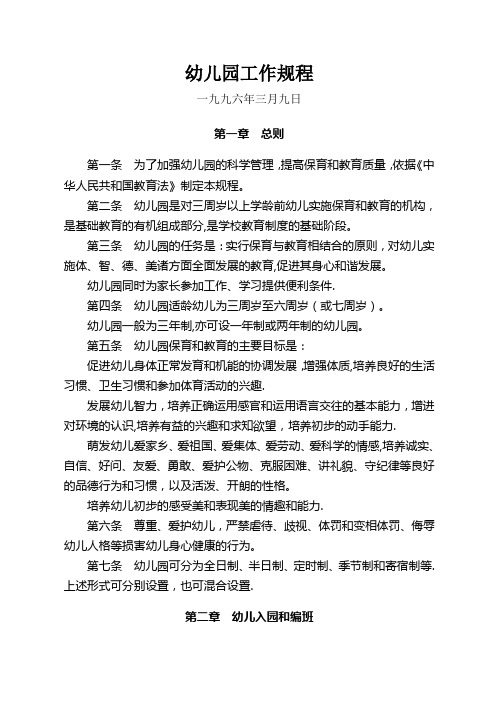 幼儿园工作规程

一九九六年三月九日

第一章　总则

第一条　为了加强幼儿园的科学管理，提高保育和教育质量，依据《中华人民共和国教育法》制定本规程。

第二条　幼儿园是对三周岁以上学龄前幼儿实施保育和教育的机构，是基础教育的有机组成部分，是学校教育制度的基础阶段。

第三条　幼儿园的任务是：实行保育与教育相结合的原则，对幼儿实施体、智、德、美诸方面全面发展的教育，促进其身心和谐发展。

幼儿园同时为家长参加工作、学习提供便利条件.

第四条　幼儿园适龄幼儿为三周岁至六周岁（或七周岁）。

幼儿园一般为三年制，亦可设一年制或两年制的幼儿园。

第五条　幼儿园保育和教育的主要目标是：

促进幼儿身体正常发育和机能的协调发展，增强体质，培养良好的生活习惯、卫生习惯和参加体育活动的兴趣.

发展幼儿智力，培养正确运用感官和运用语言交往的基本能力，增进对环境的认识，培养有益的兴趣和求知欲望，培养初步的动手能力.

萌发幼儿爱家乡、爱祖国、爱集体、爱劳动、爱科学的情感，培养诚实、自信、好问、友爱、勇敢、爱护公物、克服困难、讲礼貌、守纪律等良好的品德行为和习惯，以及活泼、开朗的性格。

培养幼儿初步的感受美和表现美的情趣和能力.

第六条　尊重、爱护幼儿，严禁虐待、歧视、体罚和变相体罚、侮辱幼儿人格等损害幼儿身心健康的行为。

第七条　幼儿园可分为全日制、半日制、定时制、季节制和寄宿制等.上述形式可分别设置，也可混合设置.

第二章　幼儿入园和编班